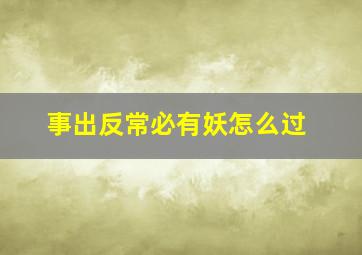 事出反常必有妖怎么过